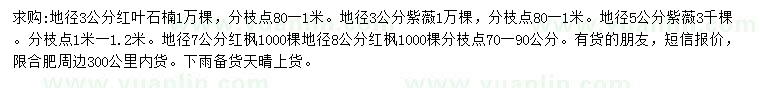 求购:地径3公分红叶石楠1万棵，分枝点80一1米。地径3公分紫薇1万棵，分枝点80一1米。地径5公分紫薇3千棵。分枝点1米一1.2米。地径7公分红枫1000棵地径8公分红枫1000棵分枝点70一90公分。有货的朋友，短信报价，限合肥周边300公里内货。下雨备货天晴上货。

www.yuanlin.com